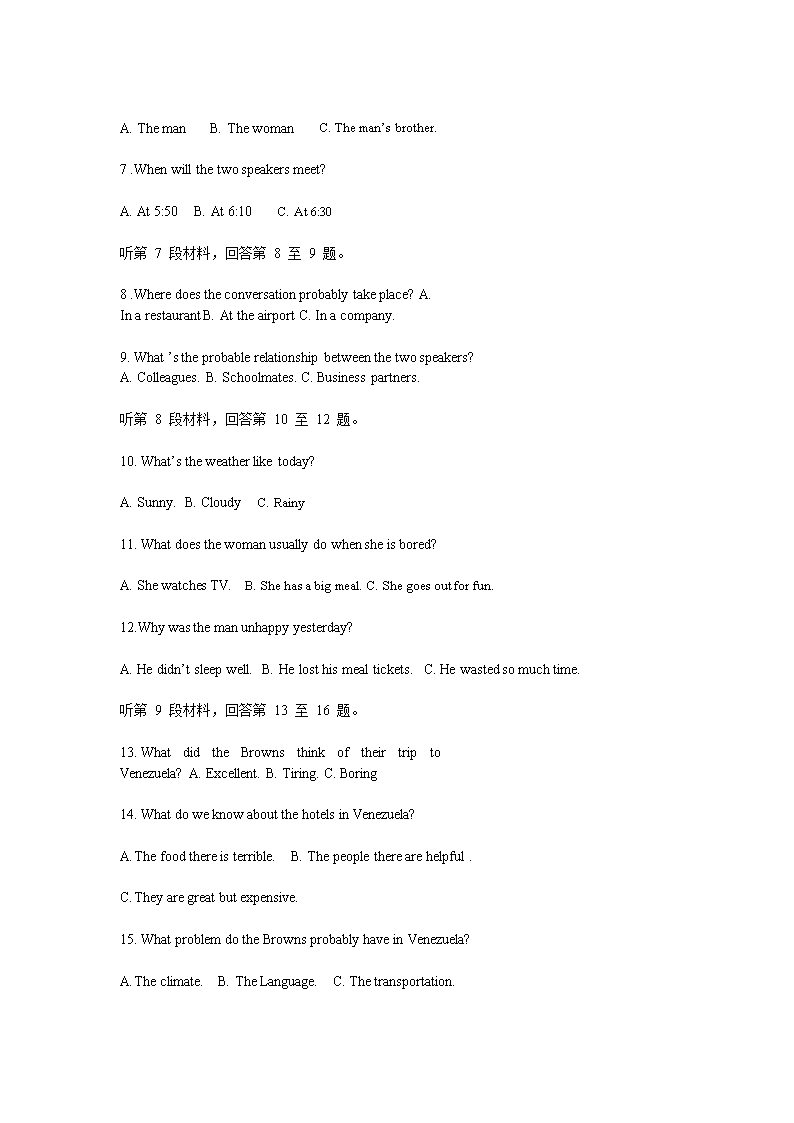 A. The man B. The woman C. The man's brother.

7 .When will the two speakers meet?

A. At 5:50 B. At 6:10 C. At 6:30

听第 7 段材料，回答第 8 至 9 题。

8 .Where does the conversation probably take place? A. In a restaurant B. At the airport C. In a company.

9. What 's the probable relationship between the two speakers? A. Colleagues. B. Schoolmates. C. Business partners.

听第 8 段材料，回答第 10 至 12 题。

10. What's the weather like today?

A. Sunny. B. Cloudy C. Rainy

11. What does the woman usually do when she is bored?

A. She watches TV. B. She has a big meal. C. She goes out for fun.

12.Why was the man unhappy yesterday?

A. He didn't sleep well. B. He lost his meal tickets. C. He wasted so much time.

听第 9 段材料，回答第 13 至 16 题。

13. What did the Browns think of their trip to Venezuela? A. Excellent. B. Tiring. C. Boring

14. What do we know about the hotels in Venezuela?

A. The food there is terrible. B. The people there are helpful .

C. They are great but expensive.

15. What problem do the Browns probably have in Venezuela?

A. The climate. B. The Language. C. The transportation.